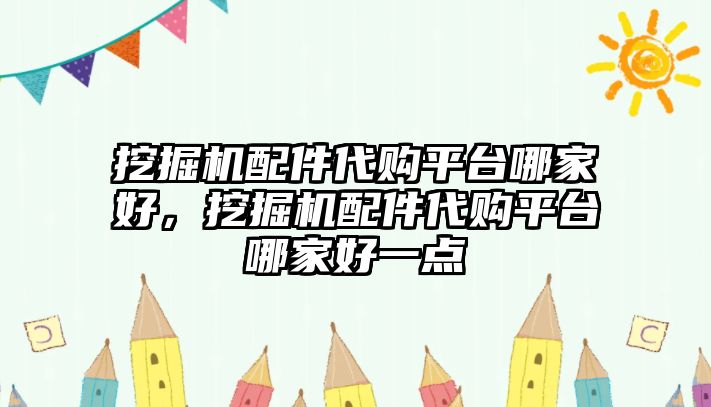 挖掘机配件代购平台哪家好，挖掘机配件代购平台哪家好一点